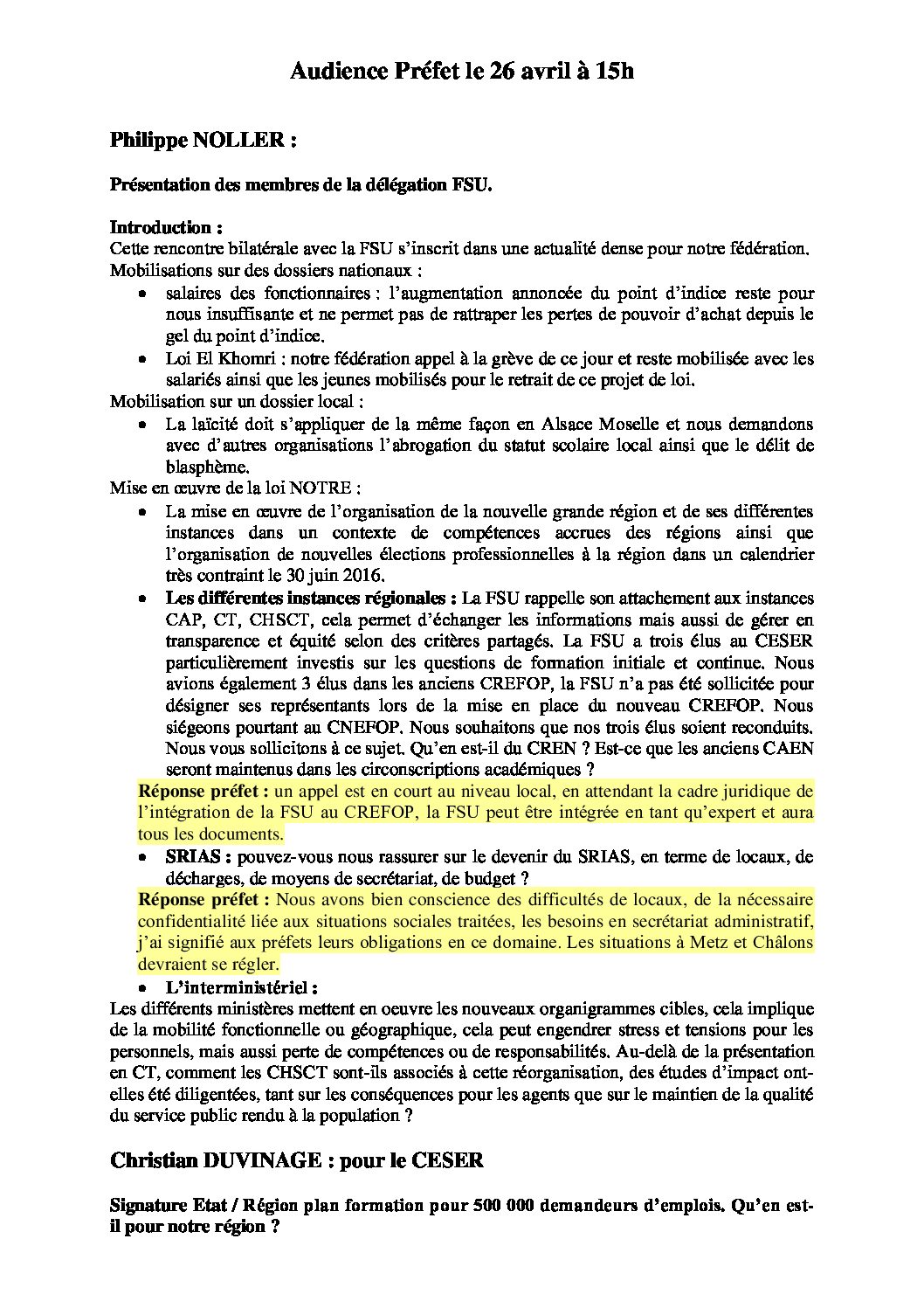 Audience Préfet le 26 avril à 15h

Philippe NOLLER :

Présentation des membres de la délégation FSU.

Introduction :
Cette rencontre bilatérale avec la FSU s'inscrit dans une actualité dense pour notre fédération.
Mobilisations sur des dossiers nationaux :
• salaires des fonctionnaires : l'augmentation annoncée du point d'indice reste pour nous insuffisante et ne permet pas de rattraper les pertes de pouvoir d'achat depuis le gel du point d'indice.
• Loi El Khomri : notre fédération appel à la grève de ce jour et reste mobilisée avec les salariés ainsi que les jeunes mobilisés pour le retrait de ce projet de loi.
Mobilisation sur un dossier local :
• La laïcité doit s'appliquer de la même façon en Alsace Moselle et nous demandons avec d'autres organisations l'abrogation du statut scolaire local ainsi que le délit de blasphème.
Mise en œuvre de la loi NOTRE :
• La mise en œuvre de l'organisation de la nouvelle grande région et de ses différentes instances dans un contexte de compétences accrues des régions ainsi que l'organisation de nouvelles élections professionnelles à la région dans un calendrier très contraint le 30 juin 2016.
• Les différentes instances régionales : La FSU rappelle son attachement aux instances CAP, CT, CHSCT, cela permet d'échanger les informations mais aussi de gérer en transparence et équité selon des critères partagés. La FSU a trois élus au CESER particulièrement investis sur les questions de formation initiale et continue. Nous avions également 3 élus dans les anciens CREFOP, la FSU n'a pas été sollicitée pour désigner ses représentants lors de la mise en place du nouveau CREFOP. Nous siégeons pourtant au CNEFOP. Nous souhaitons que nos trois élus soient reconduits. Nous vous sollicitons à ce sujet. Qu'en est-il du CREN ? Est-ce que les anciens CAEN seront maintenus dans les circonscriptions académiques ?
Réponse préfet : un appel est en court au niveau local, en attendant la cadre juridique de l'intégration de la FSU au CREFOP, la FSU peut être intégrée en tant qu'expert et aura tous les documents.
• SRIAS : pouvez-vous nous rassurer sur le devenir du SRIAS, en terme de locaux, de décharges, de moyens de secrétariat, de budget ?
Réponse préfet : Nous avons bien conscience des difficultés de locaux, de la nécessaire confidentialité liée aux situations sociales traitées, les besoins en secrétariat administratif, j'ai signifié aux préfets leurs obligations en ce domaine. Les situations à Metz et Châlons devraient se régler.
• L'interministériel :
Les différents ministères mettent en oeuvre les nouveaux organigrammes cibles, cela implique de la mobilité fonctionnelle ou géographique, cela peut engendrer stress et tensions pour les personnels, mais aussi perte de compétences ou de responsabilités. Au-delà de la présentation en CT, comment les CHSCT sont-ils associés à cette réorganisation, des études d'impact ont-elles été diligentées, tant sur les conséquences pour les agents que sur le maintien de la qualité du service public rendu à la population ?

Christian DUVINAGE : pour le CESER

Signature Etat / Région plan formation pour 500 000 demandeurs d'emplois. Qu'en est-il pour notre région ?